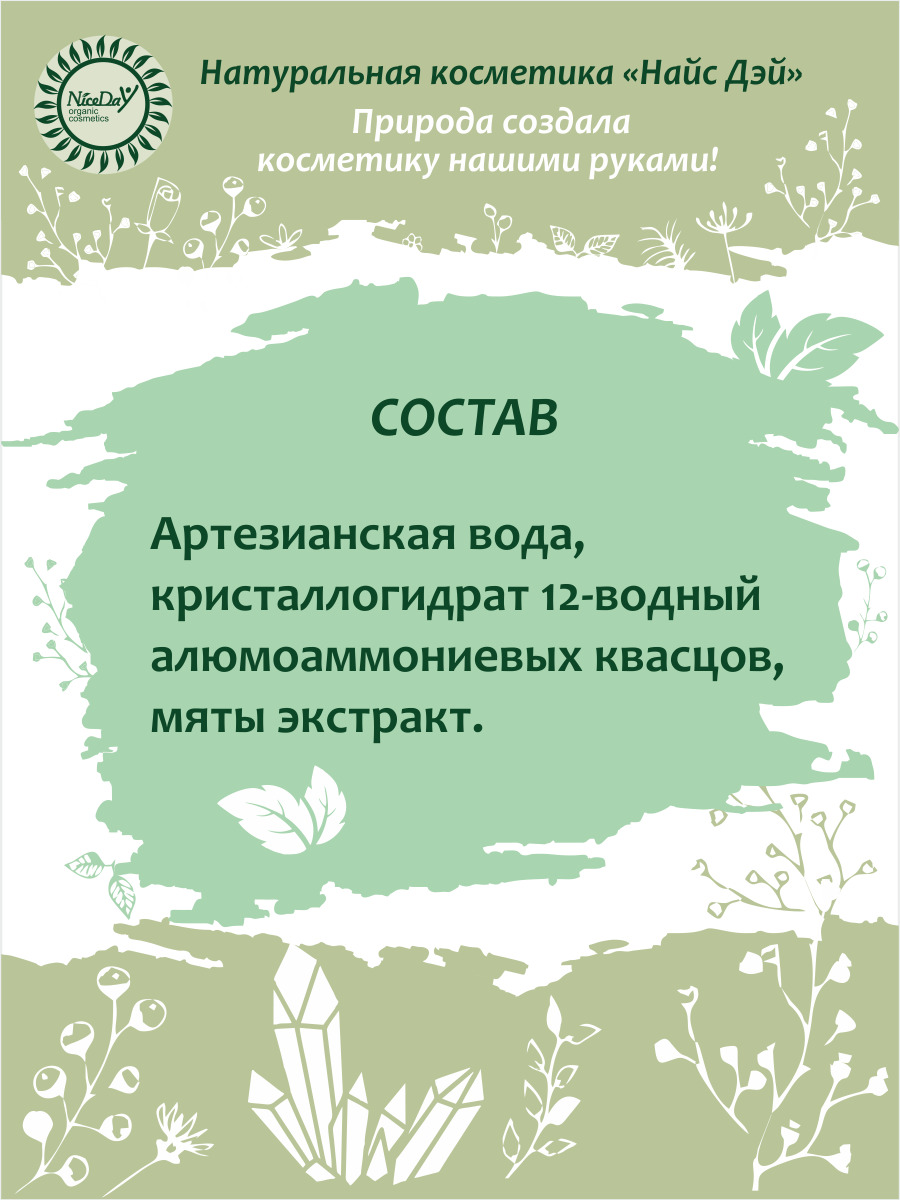 NiceDay
organic
cosmetics

Натуральная косметика «Найс Дэй»

Природа создала
косметику нашими руками!

СОСТАВ

Артезианская вода, кристаллогидрат 12-водный алюмоаммониевых квасцов, мяты экстракт.